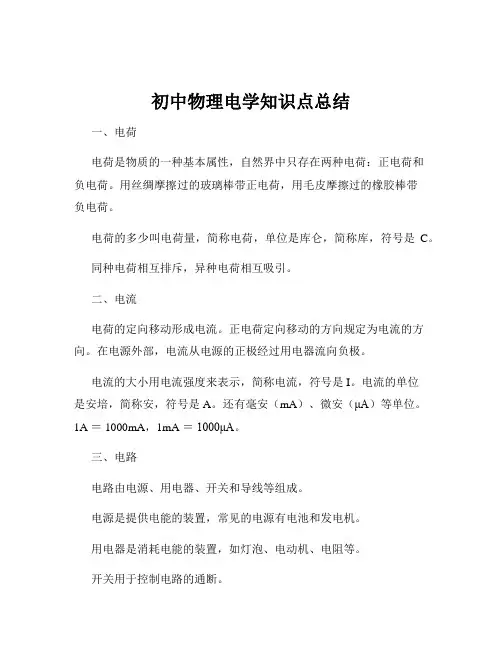 初中物理电学知识点总结

一、电荷

电荷是物质的一种基本属性，自然界中只存在两种电荷：正电荷和负电荷。用丝绸摩擦过的玻璃棒带正电荷，用毛皮摩擦过的橡胶棒带负电荷。

电荷的多少叫电荷量，简称电荷，单位是库仑，简称库，符号是 C。

同种电荷相互排斥，异种电荷相互吸引。

二、电流

电荷的定向移动形成电流。正电荷定向移动的方向规定为电流的方向。在电源外部，电流从电源的正极经过用电器流向负极。

电流的大小用电流强度来表示，简称电流，符号是 I。电流的单位是安培，简称安，符号是 A。还有毫安（mA）、微安（μA）等单位。1A = 1000mA，1mA = 1000μA。

三、电路

电路由电源、用电器、开关和导线等组成。

电源是提供电能的装置，常见的电源有电池和发电机。

用电器是消耗电能的装置，如灯泡、电动机、电阻等。

开关用于控制电路的通断。